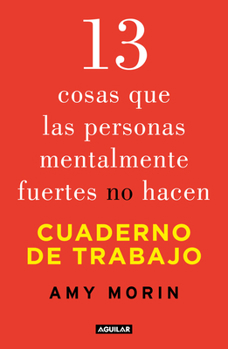 13
cosas que
las personas
mentalmente
fuertes no hacen

CUADERNO
DE TRABAJO

AMY MORIN

AGUILAR